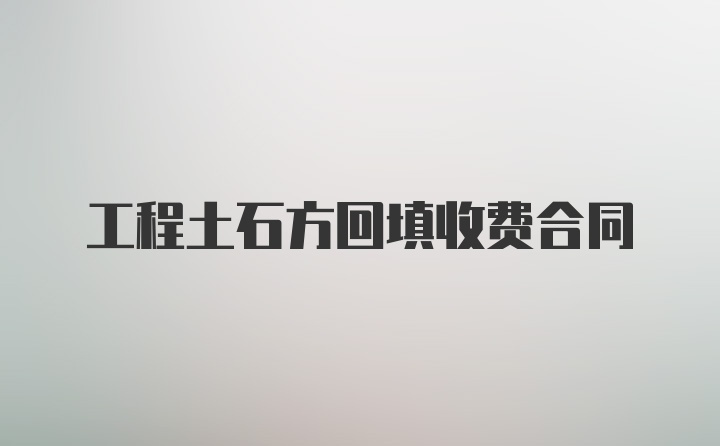 工程土石方回填收费合同